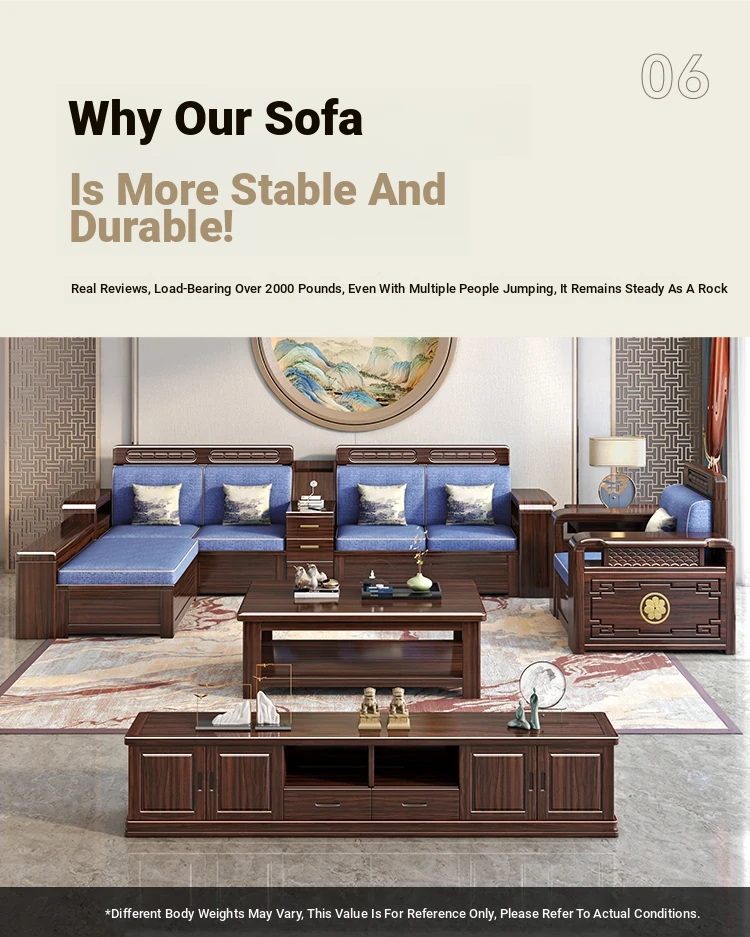 06

Why Our Sofa

Is More Stable And Durable!

Real Reviews, Load-Bearing Over 2000 Pounds, Even With Multiple People Jumping, It Remains Steady As A Rock

*Different Body Weights May Vary, This Value Is For Reference Only, Please Refer To Actual Conditions.